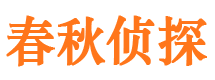 春秋侦探